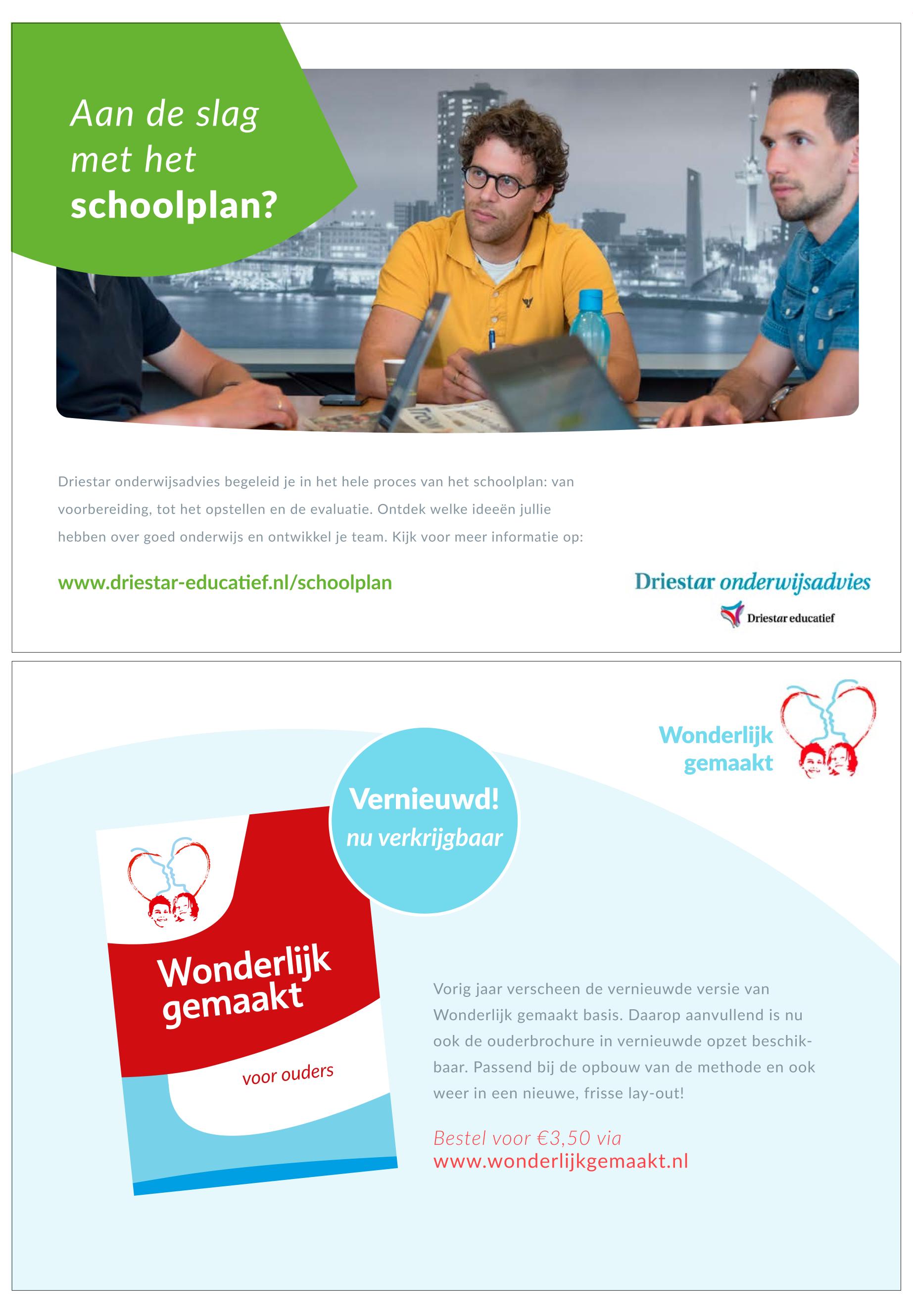 Aan de slag met het schoolplan?

Driestar onderwijsadvies begeleid je in het hele proces van het schoolplan: van voorbereiding, tot het opstellen en de evaluatie. Ontdek welke ideeën jullie hebben over goed onderwijs en ontwikkel je team. Kijk voor meer informatie op:

www.driestar-educatief.nl/schoolplan

Driestar onderwijsadvies

Driestar educatief

Wonderlijk gemaakt

Vernieuwd! nu verkrijgbaar

Wonderlijk gemaakt

voor ouders

Vorig jaar verscheen de vernieuwde versie van Wonderlijk gemaakt basis. Daarop aanvullend is nu ook de ouderbrochure in vernieuwde opzet beschikbaar. Passend bij de opbouw van de methode en ook weer in een nieuwe, frisse lay-out!

Bestel voor €3,50 via www.wonderlijkgemaakt.nl